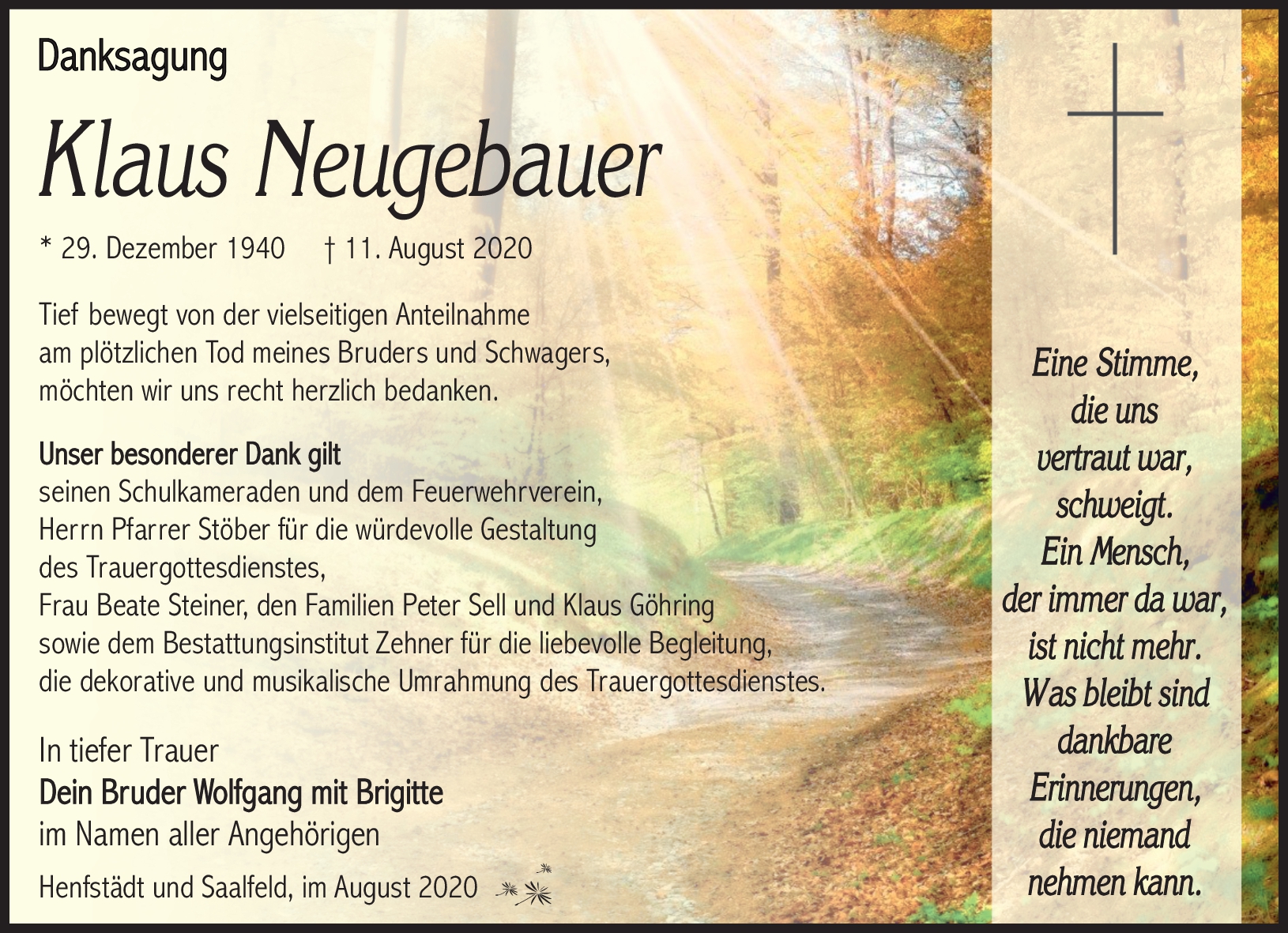 Danksagung

Klaus Neugebauer

* 29. Dezember 1940 † 11. August 2020

Tief bewegt von der vielseitigen Anteilnahme am plötzlichen Tod meines Bruders und Schwagers, möchten wir uns recht herzlich bedanken.

Unser besonderer Dank gilt
seinen Schulkameraden und dem Feuerwehrverein,
Herrn Pfarrer Stöber für die würdevolle Gestaltung des Trauergottesdienstes,
Frau Beate Steiner, den Familien Peter Sell und Klaus Göhring sowie dem Bestattungsinstitut Zehner für die liebevolle Begleitung, die dekorative und musikalische Umrahmung des Trauergottesdienstes.

In tiefer Trauer
Dein Bruder Wolfgang mit Brigitte
im Namen aller Angehörigen

Henfstädt und Saalfeld, im August 2020

Eine Stimme, die uns vertraut war, schweigt. Ein Mensch, der immer da war, ist nicht mehr. Was bleibt sind dankbare Erinnerungen, die niemand nehmen kann.